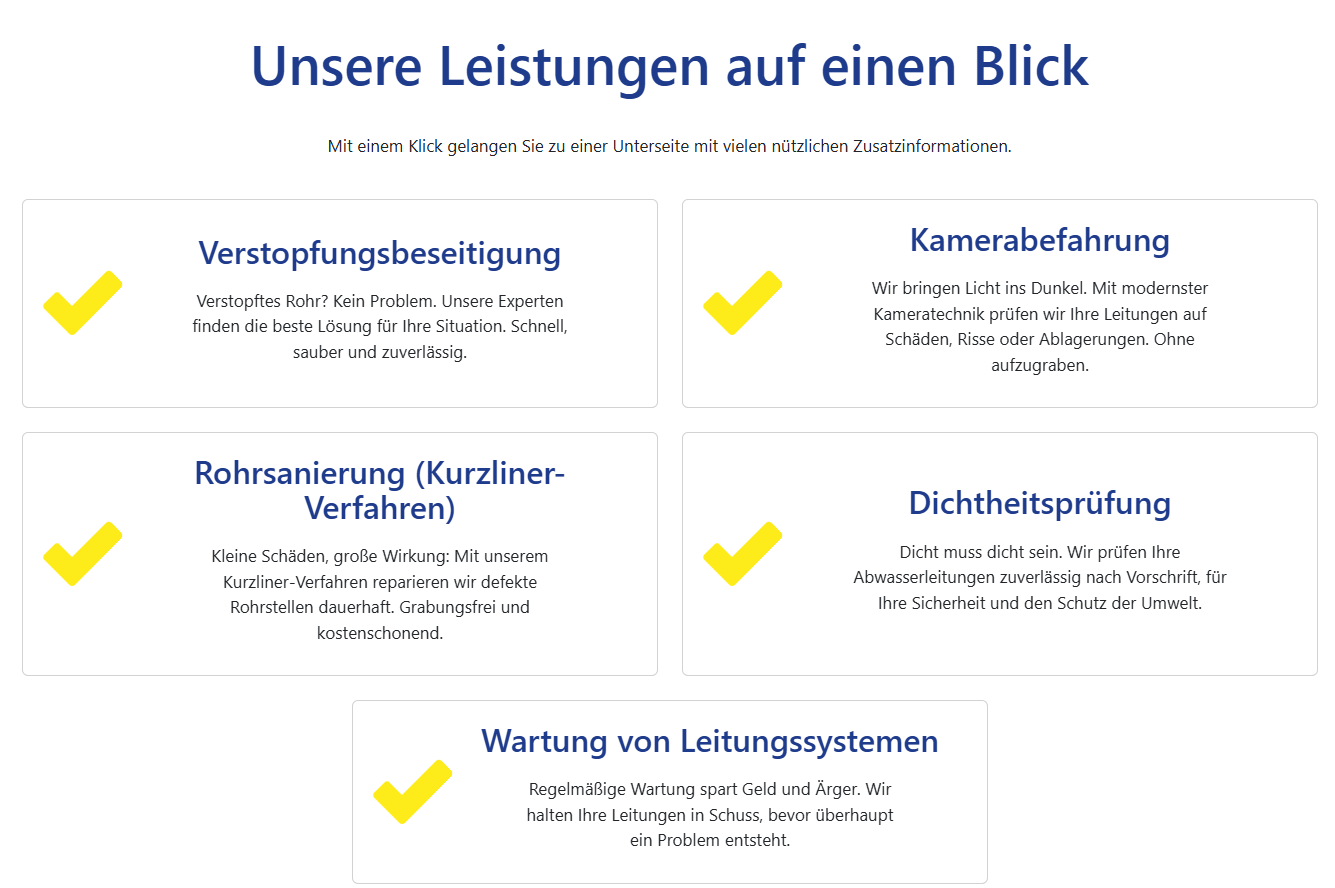 Unsere Leistungen auf einen Blick

Mit einem Klick gelangen Sie zu einer Unterseite mit vielen nützlichen Zusatzinformationen.

Verstopfungsbeseitigung

Verstopftes Rohr? Kein Problem. Unsere Experten finden die beste Lösung für Ihre Situation. Schnell, sauber und zuverlässig.

Kamerabefahrung

Wir bringen Licht ins Dunkel. Mit modernster Kameratechnik prüfen wir Ihre Leitungen auf Schäden, Risse oder Ablagerungen. Ohne aufzugraben.

Rohrsanierung (Kurzliner-Verfahren)

Kleine Schäden, große Wirkung: Mit unserem Kurzliner-Verfahren reparieren wir defekte Rohrstellen dauerhaft. Grabungsfrei und kostenschonend.

Dichtheitsprüfung

Dicht muss dicht sein. Wir prüfen Ihre Abwasserleitungen zuverlässig nach Vorschrift, für Ihre Sicherheit und den Schutz der Umwelt.

Wartung von Leitungssystemen

Regelmäßige Wartung spart Geld und Ärger. Wir halten Ihre Leitungen in Schuss, bevor überhaupt ein Problem entsteht.